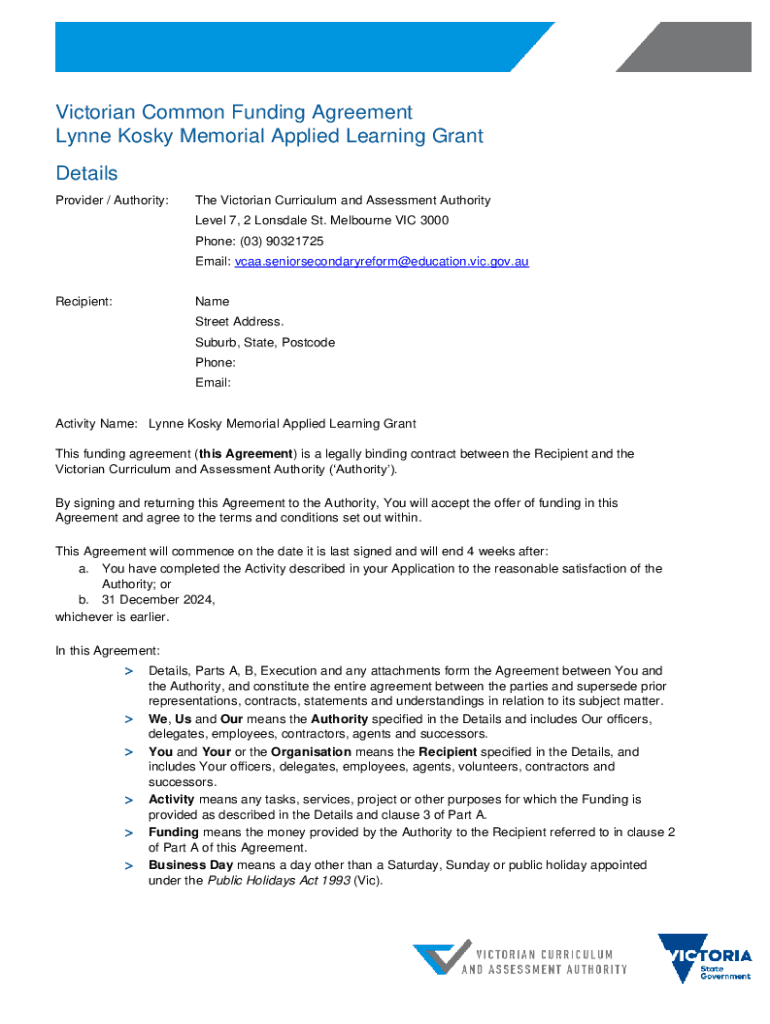 Victorian Common Funding Agreement
Lynne Kosky Memorial Applied Learning Grant

Details

Provider / Authority: The Victorian Curriculum and Assessment Authority
Level 7, 2 Lonsdale St. Melbourne VIC 3000
Phone: (03) 90321725
Email: vcaa.seniorsecondaryreform@education.vic.gov.au

Recipient: Name
Street Address.
Suburb, State, Postcode
Phone:
Email:

Activity Name: Lynne Kosky Memorial Applied Learning Grant

This funding agreement (this Agreement) is a legally binding contract between the Recipient and the Victorian Curriculum and Assessment Authority ('Authority').

By signing and returning this Agreement to the Authority, You will accept the offer of funding in this Agreement and agree to the terms and conditions set out within.

This Agreement will commence on the date it is last signed and will end 4 weeks after:
a. You have completed the Activity described in your Application to the reasonable satisfaction of the Authority; or
b. 31 December 2024,
whichever is earlier.

In this Agreement:
> Details, Parts A, B, Execution and any attachments form the Agreement between You and the Authority, and constitute the entire agreement between the parties and supersede prior representations, contracts, statements and understandings in relation to its subject matter.
> We, Us and Our means the Authority specified in the Details and includes Our officers, delegates, employees, contractors, agents and successors.
> You and Your or the Organisation means the Recipient specified in the Details, and includes Your officers, delegates, employees, agents, volunteers, contractors and successors.
> Activity means any tasks, services, project or other purposes for which the Funding is provided as described in the Details and clause 3 of Part A.
> Funding means the money provided by the Authority to the Recipient referred to in clause 2 of Part A of this Agreement.
> Business Day means a day other than a Saturday, Sunday or public holiday appointed under the Public Holidays Act 1993 (Vic).

VICTORIAN CURRICULUM AND ASSESSMENT AUTHORITY

VICTORIA State Government